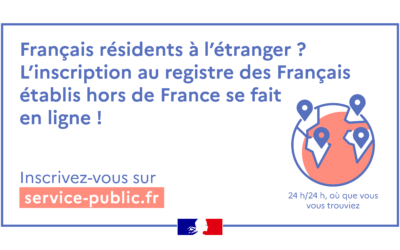 Français résidents à l'étranger ? L'inscription au registre des Français établis hors de France se fait en ligne !

Inscrivez-vous sur
service-public.fr

24 h/24 h, où que vous vous trouviez